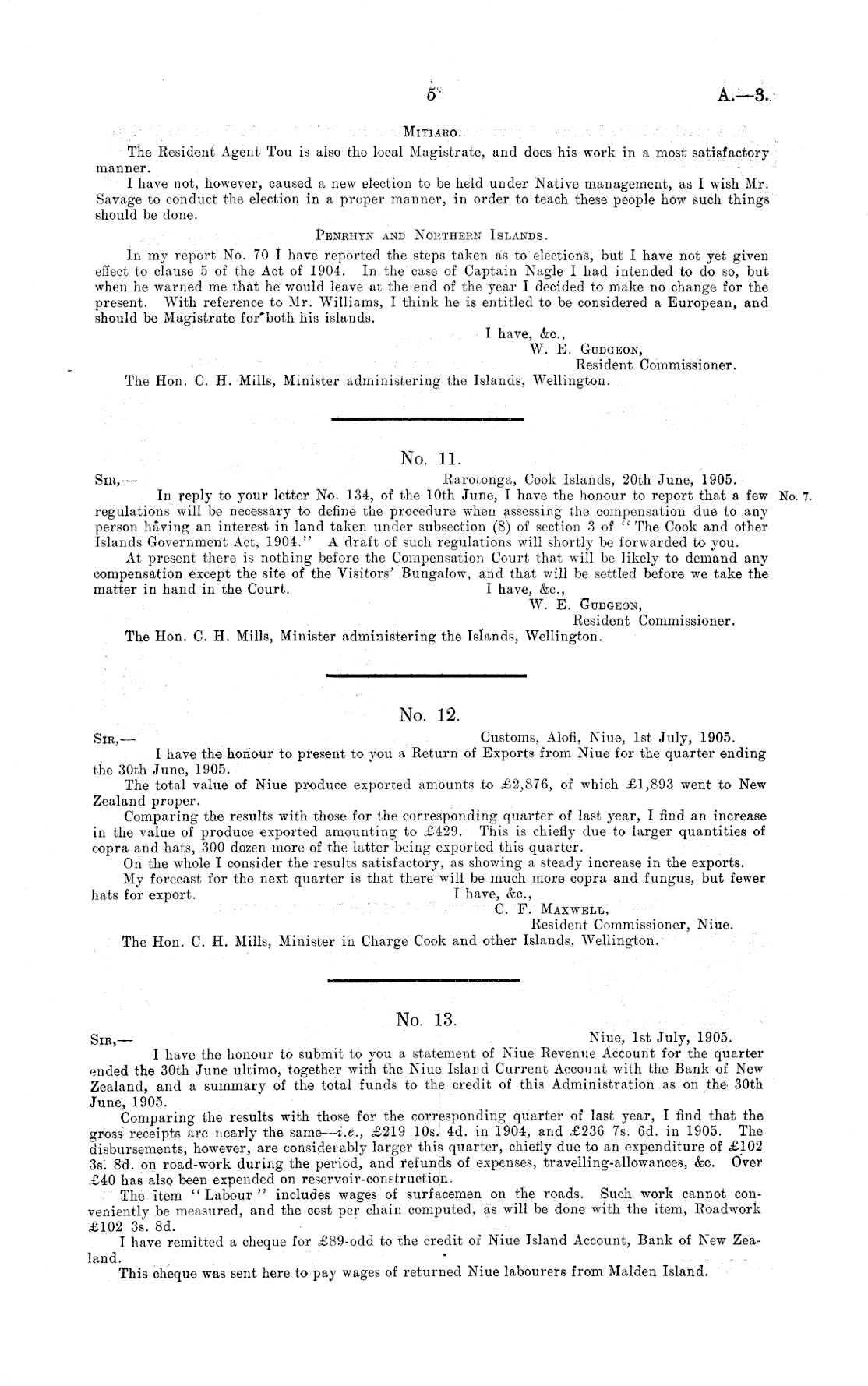 5

A.—3.

MITIARO.

The Resident Agent Tou is also the local Magistrate, and does his work in a most satisfactory manner.

I have not, however, caused a new election to be held under Native management, as I wish Mr. Savage to conduct the election in a proper manner, in order to teach these people how such things should be done.

PENRHYN AND NORTHERN ISLANDS.

In my report No. 70 I have reported the steps taken as to elections, but I have not yet given effect to clause 5 of the Act of 1904. In the case of Captain Nagle I had intended to do so, but when he warned me that he would leave at the end of the year I decided to make no change for the present. With reference to Mr. Williams, I think he is entitled to be considered a European, and should be Magistrate for both his islands.

I have, &c.,
W. E. GUDGEON,
Resident Commissioner.

The Hon. C. H. Mills, Minister administering the Islands, Wellington.

No. 11.

SIR,—
Rarotonga, Cook Islands, 20th June, 1905.

In reply to your letter No. 134, of the 10th June, I have the honour to report that a few regulations will be necessary to define the procedure when assessing the compensation due to any person having an interest in land taken under subsection (8) of section 3 of "The Cook and other Islands Government Act, 1904." A draft of such regulations will shortly be forwarded to you.

No. 7.

At present there is nothing before the Compensation Court that will be likely to demand any compensation except the site of the Visitors' Bungalow, and that will be settled before we take the matter in hand in the Court.

I have, &c.,
W. E. GUDGEON,
Resident Commissioner.

The Hon. C. H. Mills, Minister administering the Islands, Wellington.

No. 12.

SIR,—
Customs, Alofi, Niue, 1st July, 1905.

I have the honour to present to you a Return of Exports from Niue for the quarter ending the 30th June, 1905.

The total value of Niue produce exported amounts to £2,876, of which £1,893 went to New Zealand proper.

Comparing the results with those for the corresponding quarter of last year, I find an increase in the value of produce exported amounting to £429. This is chiefly due to larger quantities of copra and hats, 300 dozen more of the latter being exported this quarter.

On the whole I consider the results satisfactory, as showing a steady increase in the exports.

My forecast for the next quarter is that there will be much more copra and fungus, but fewer hats for export.

I have, &c.,
C. F. MAXWELL,
Resident Commissioner, Niue.

The Hon. C. H. Mills, Minister in Charge Cook and other Islands, Wellington.

No. 13.

SIR,—
Niue, 1st July, 1905.

I have the honour to submit to you a statement of Niue Revenue Account for the quarter ended the 30th June ultimo, together with the Niue Island Current Account with the Bank of New Zealand, and a summary of the total funds to the credit of this Administration as on the 30th June, 1905.

Comparing the results with those for the corresponding quarter of last year, I find that the gross receipts are nearly the same—i.e., £219 10s. 4d. in 1904, and £236 7s. 6d. in 1905. The disbursements, however, are considerably larger this quarter, chiefly due to an expenditure of £102 3s. 8d. on road-work during the period, and refunds of expenses, travelling-allowances, &c. Over £40 has also been expended on reservoir-construction.

The item "Labour" includes wages of surfacemen on the roads. Such work cannot conveniently be measured, and the cost per chain computed, as will be done with the item, Roadwork £102 3s. 8d.

I have remitted a cheque for £89-odd to the credit of Niue Island Account, Bank of New Zealand.

This cheque was sent here to pay wages of returned Niue labourers from Malden Island.